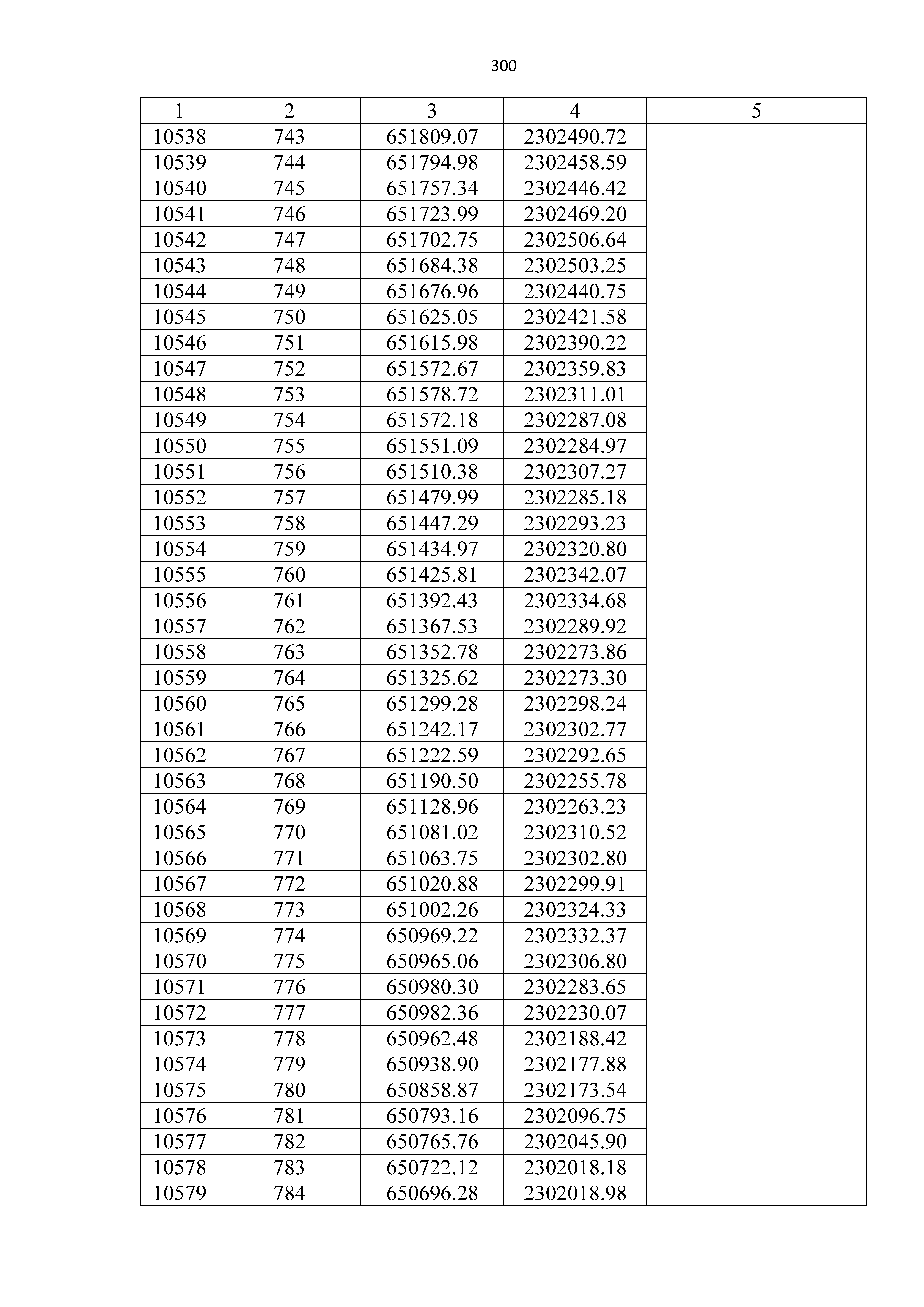 300

| 1 | 2 | 3 | 4 | 5 |
|---|---|---|---|---|
| 10538 | 743 | 651809.07 | 2302490.72 | |
| 10539 | 744 | 651794.98 | 2302458.59 | |
| 10540 | 745 | 651757.34 | 2302446.42 | |
| 10541 | 746 | 651723.99 | 2302469.20 | |
| 10542 | 747 | 651702.75 | 2302506.64 | |
| 10543 | 748 | 651684.38 | 2302503.25 | |
| 10544 | 749 | 651676.96 | 2302440.75 | |
| 10545 | 750 | 651625.05 | 2302421.58 | |
| 10546 | 751 | 651615.98 | 2302390.22 | |
| 10547 | 752 | 651572.67 | 2302359.83 | |
| 10548 | 753 | 651578.72 | 2302311.01 | |
| 10549 | 754 | 651572.18 | 2302287.08 | |
| 10550 | 755 | 651551.09 | 2302284.97 | |
| 10551 | 756 | 651510.38 | 2302307.27 | |
| 10552 | 757 | 651479.99 | 2302285.18 | |
| 10553 | 758 | 651447.29 | 2302293.23 | |
| 10554 | 759 | 651434.97 | 2302320.80 | |
| 10555 | 760 | 651425.81 | 2302342.07 | |
| 10556 | 761 | 651392.43 | 2302334.68 | |
| 10557 | 762 | 651367.53 | 2302289.92 | |
| 10558 | 763 | 651352.78 | 2302273.86 | |
| 10559 | 764 | 651325.62 | 2302273.30 | |
| 10560 | 765 | 651299.28 | 2302298.24 | |
| 10561 | 766 | 651242.17 | 2302302.77 | |
| 10562 | 767 | 651222.59 | 2302292.65 | |
| 10563 | 768 | 651190.50 | 2302255.78 | |
| 10564 | 769 | 651128.96 | 2302263.23 | |
| 10565 | 770 | 651081.02 | 2302310.52 | |
| 10566 | 771 | 651063.75 | 2302302.80 | |
| 10567 | 772 | 651020.88 | 2302299.91 | |
| 10568 | 773 | 651002.26 | 2302324.33 | |
| 10569 | 774 | 650969.22 | 2302332.37 | |
| 10570 | 775 | 650965.06 | 2302306.80 | |
| 10571 | 776 | 650980.30 | 2302283.65 | |
| 10572 | 777 | 650982.36 | 2302230.07 | |
| 10573 | 778 | 650962.48 | 2302188.42 | |
| 10574 | 779 | 650938.90 | 2302177.88 | |
| 10575 | 780 | 650858.87 | 2302173.54 | |
| 10576 | 781 | 650793.16 | 2302096.75 | |
| 10577 | 782 | 650765.76 | 2302045.90 | |
| 10578 | 783 | 650722.12 | 2302018.18 | |
| 10579 | 784 | 650696.28 | 2302018.98 | |